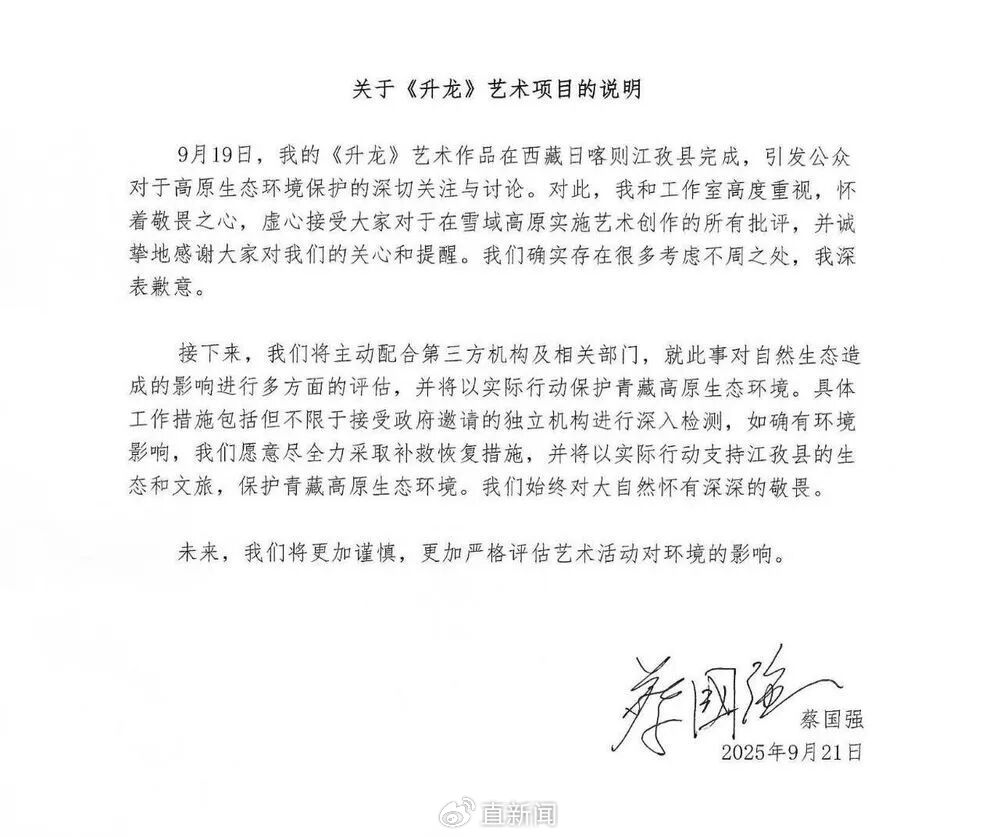 关于《升龙》艺术项目的说明

9月19日，我的《升龙》艺术作品在西藏日喀则江孜县完成，引发公众对于高原生态环境保护的深切关注与讨论。对此，我和工作室高度重视，怀着敬畏之心，虚心接受大家对于在雪域高原实施艺术创作的所有批评，并诚挚地感谢大家对我们的关心和提醒。我们确实存在很多考虑不周之处，我深表歉意。

接下来，我们将主动配合第三方机构及相关部门，就此事对自然生态造成的影响进行多方面的评估，并将以实际行动保护青藏高原生态环境。具体工作措施包括但不限于接受政府邀请的独立机构进行深入检测，如确有环境影响，我们愿意尽全力采取补救恢复措施，并将以实际行动支持江孜县的生态和文旅，保护青藏高原生态环境。我们始终对大自然怀有深深的敬畏。

未来，我们将更加谨慎，更加严格评估艺术活动对环境的影响。

蔡国强
蔡国强
2025年9月21日

直新闻